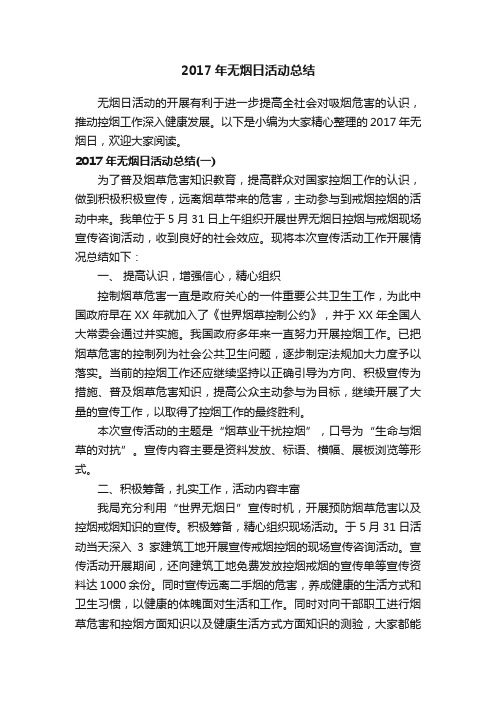 2017 年无烟日活动总结

无烟日活动的开展有利于进一步提高全社会对吸烟危害的认识，推动控烟工作深入健康发展。以下是小编为大家精心整理的 2017 年无烟日，欢迎大家阅读。

2017 年无烟日活动总结(一)

为了普及烟草危害知识教育，提高群众对国家控烟工作的认识，做到积极积极宣传，远离烟草带来的危害，主动参与到戒烟控烟的活动中来。我单位于 5 月 31 日上午组织开展世界无烟日控烟与戒烟现场宣传咨询活动，收到良好的社会效应。现将本次宣传活动工作开展情况总结如下：

一、 提高认识，增强信心，精心组织

控制烟草危害一直是政府关心的一件重要公共卫生工作，为此中国政府早在 XX 年就加入了《世界烟草控制公约》，并于 XX 年全国人大常委会通过并实施。我国政府多年来一直努力开展控烟工作。已把烟草危害的控制列为社会公共卫生问题，逐步制定法规加大力度予以落实。当前的控烟工作还应继续坚持以正确引导为方向、积极宣传为措施、普及烟草危害知识，提高公众主动参与为目标，继续开展了大量的宣传工作，以取得了控烟工作的最终胜利。

本次宣传活动的主题是“烟草业干扰控烟”，口号为“生命与烟草的对抗”。宣传内容主要是资料发放、标语、横幅、展板浏览等形式。

二、积极筹备，扎实工作，活动内容丰富

我局充分利用“世界无烟日”宣传时机，开展预防烟草危害以及控烟戒烟知识的宣传。积极筹备，精心组织现场活动。于 5 月 31 日活动当天深入 3 家建筑工地开展宣传戒烟控烟的现场宣传咨询活动。宣传活动开展期间，还向建筑工地免费发放控烟戒烟的宣传单等宣传资料达 1000 余份。同时宣传远离二手烟的危害，养成健康的生活方式和卫生习惯，以健康的体魄面对生活和工作。同时对向干部职工进行烟草危害和控烟方面知识以及健康生活方式方面知识的测验，大家都能